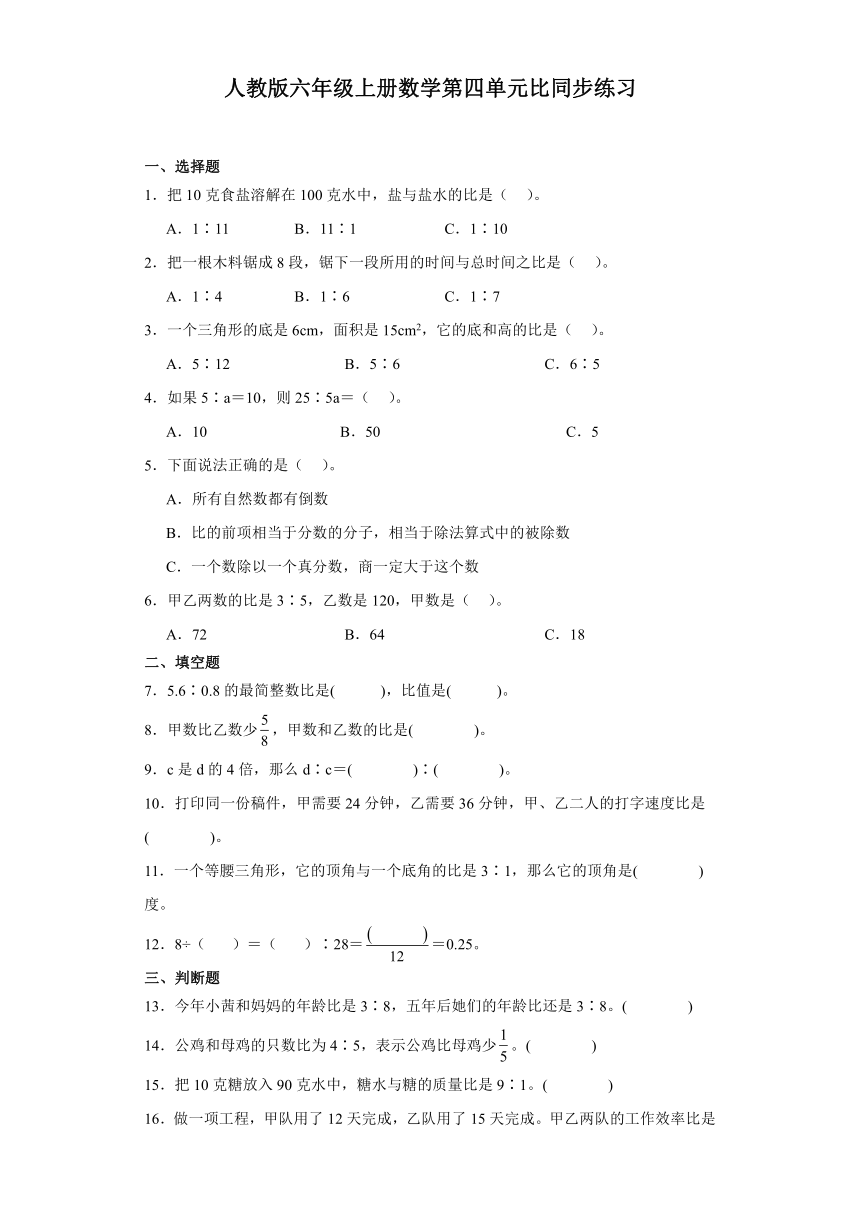 人教版六年级上册数学第四单元比同步练习

一、选择题

1．把 10 克食盐溶解在 100 克水中，盐与盐水的比是（　）。

A．1∶11　　B．11∶1　　C．1∶10

2．把一根木料锯成 8 段，锯下一段所用的时间与总时间之比是（　）。

A．1∶4　　B．1∶6　　C．1∶7

3．一个三角形的底是 6cm，面积是 15cm²，它的底和高的比是（　）。

A．5∶12　　B．5∶6　　C．6∶5

4．如果 5∶a＝10，则 25∶5a＝（　）。

A．10　　B．50　　C．5

5．下面说法正确的是（　）。

A．所有自然数都有倒数

B．比的前项相当于分数的分子，相当于除法算式中的被除数

C．一个数除以一个真分数，商一定大于这个数

6．甲乙两数的比是 3∶5，乙数是 120，甲数是（　）。

A．72　　B．64　　C．18

二、填空题

7．5.6∶0.8 的最简整数比是(　　)，比值是(　　)。

8．甲数比乙数少$\frac{5}{8}$，甲数和乙数的比是(　　)。

9．c 是 d 的 4 倍，那么 d∶c＝(　　)∶(　　)。

10．打印同一份稿件，甲需要 24 分钟，乙需要 36 分钟，甲、乙二人的打字速度比是(　　)。

11．一个等腰三角形，它的顶角与一个底角的比是 3∶1，那么它的顶角是(　　)度。

12．8÷（　）＝（　）∶28＝$\frac{(\quad)}{12}$＝0.25。

三、判断题

13．今年小茜和妈妈的年龄比是 3∶8，五年后她们的年龄比还是 3∶8。(　　)

14．公鸡和母鸡的只数比为 4∶5，表示公鸡比母鸡少$\frac{1}{5}$。(　　)

15．把 10 克糖放入 90 克水中，糖水与糖的质量比是 9∶1。(　　)

16．做一项工程，甲队用了 12 天完成，乙队用了 15 天完成。甲乙两队的工作效率比是